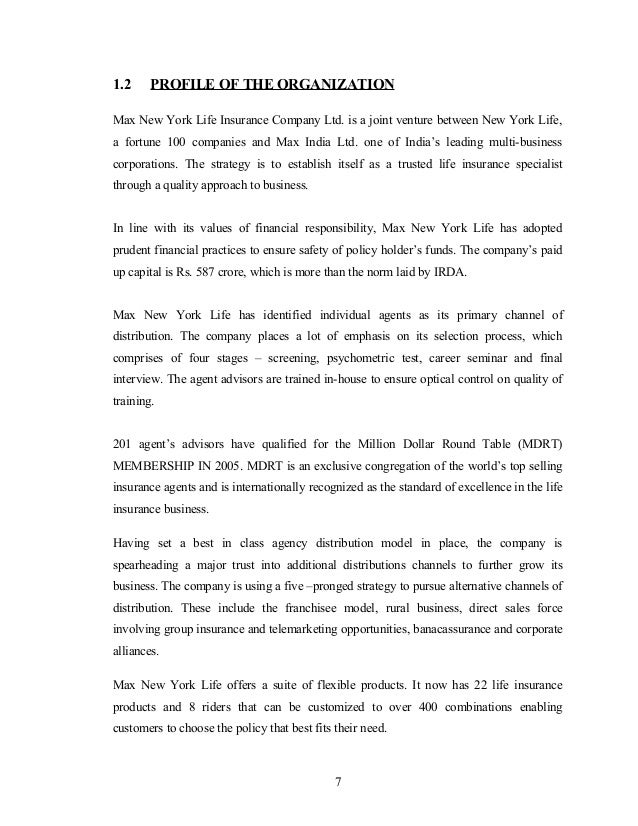 1.2 PROFILE OF THE ORGANIZATION

Max New York Life Insurance Company Ltd. is a joint venture between New York Life, a fortune 100 companies and Max India Ltd. one of India's leading multi-business corporations. The strategy is to establish itself as a trusted life insurance specialist through a quality approach to business.

In line with its values of financial responsibility, Max New York Life has adopted prudent financial practices to ensure safety of policy holder's funds. The company's paid up capital is Rs. 587 crore, which is more than the norm laid by IRDA.

Max New York Life has identified individual agents as its primary channel of distribution. The company places a lot of emphasis on its selection process, which comprises of four stages – screening, psychometric test, career seminar and final interview. The agent advisors are trained in-house to ensure optical control on quality of training.

201 agent's advisors have qualified for the Million Dollar Round Table (MDRT) MEMBERSHIP IN 2005. MDRT is an exclusive congregation of the world's top selling insurance agents and is internationally recognized as the standard of excellence in the life insurance business.

Having set a best in class agency distribution model in place, the company is spearheading a major trust into additional distributions channels to further grow its business. The company is using a five –pronged strategy to pursue alternative channels of distribution. These include the franchisee model, rural business, direct sales force involving group insurance and telemarketing opportunities, banacassurance and corporate alliances.

Max New York Life offers a suite of flexible products. It now has 22 life insurance products and 8 riders that can be customized to over 400 combinations enabling customers to choose the policy that best fits their need.

7